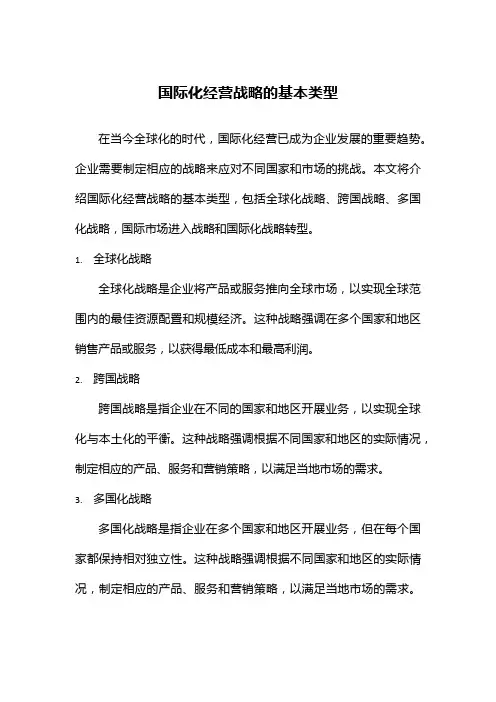 国际化经营战略的基本类型

在当今全球化的时代，国际化经营已成为企业发展的重要趋势。企业需要制定相应的战略来应对不同国家和市场的挑战。本文将介绍国际化经营战略的基本类型，包括全球化战略、跨国战略、多国化战略，国际市场进入战略和国际化战略转型。

1. 全球化战略

全球化战略是企业将产品或服务推向全球市场，以实现全球范围内的最佳资源配置和规模经济。这种战略强调在多个国家和地区销售产品或服务，以获得最低成本和最高利润。

2. 跨国战略

跨国战略是指企业在不同的国家和地区开展业务，以实现全球化与本土化的平衡。这种战略强调根据不同国家和地区的实际情况，制定相应的产品、服务和营销策略，以满足当地市场的需求。

3. 多国化战略

多国化战略是指企业在多个国家和地区开展业务，但在每个国家都保持相对独立性。这种战略强调根据不同国家和地区的实际情况，制定相应的产品、服务和营销策略，以满足当地市场的需求。